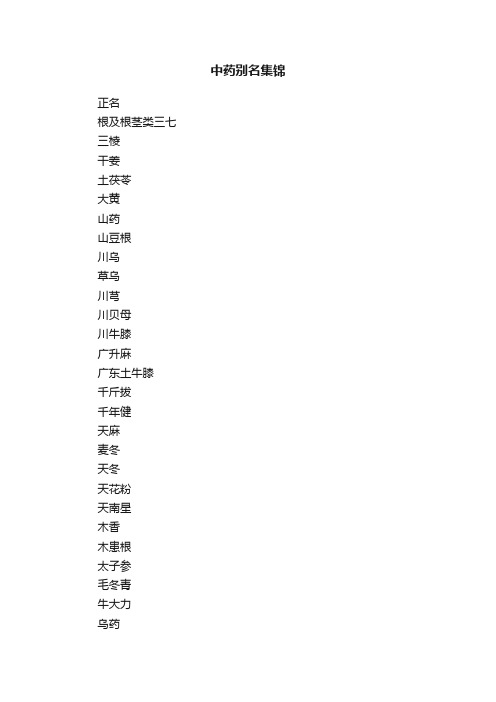 中药别名集锦

正名

根及根茎类三七

三棱

干姜

土茯苓

大黄

山药

山豆根

川乌

草乌

川芎

川贝母

川牛膝

广升麻

广东土牛膝

千斤拔

千年健

天麻

麦冬

天冬

天花粉

天南星

木香

木患根

太子参

毛冬青

牛大力

乌药